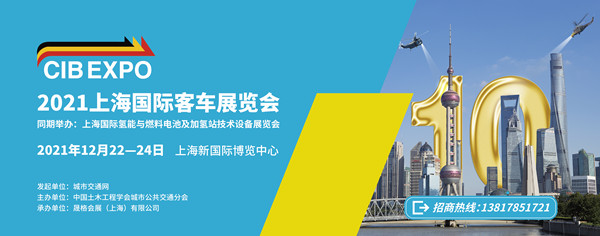 CIB EXPO

2021上海国际客车展览会

同期举办：上海国际氢能与燃料电池及加氢站技术设备展览会

2021年12月22—24日　上海新国际博览中心

发起单位：城市交通网
主办单位：中国土木工程学会城市公共交通分会
承办单位：晟格会展（上海）有限公司

10

招商热线：13817851721